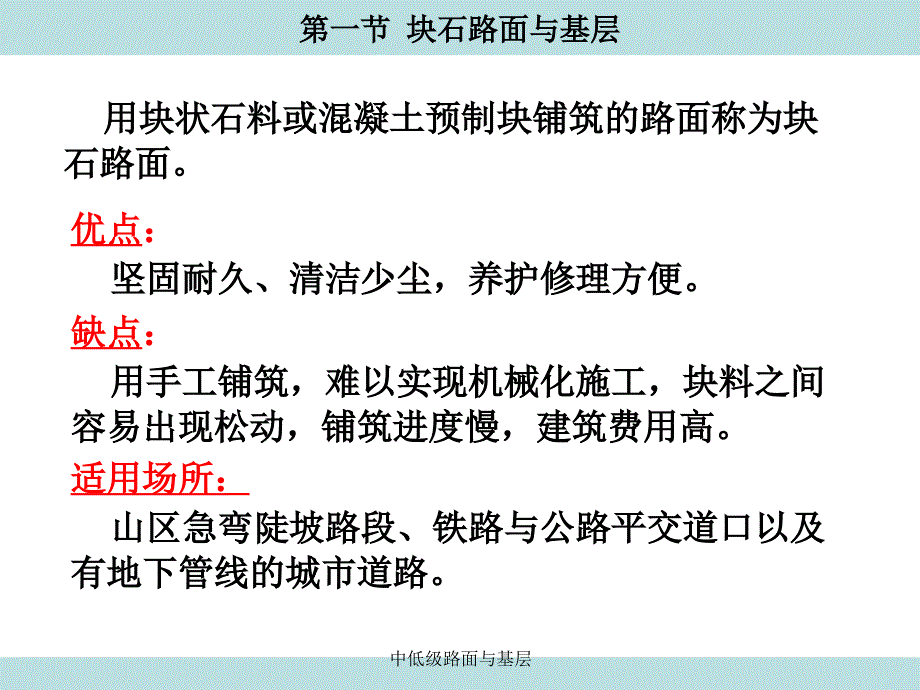 第一节 块石路面与基层

用块状石料或混凝土预制块铺筑的路面称为块石路面。

优点：

坚固耐久、清洁少尘，养护修理方便。

缺点：

用手工铺筑，难以实现机械化施工，块料之间容易出现松动，铺筑进度慢，建筑费用高。

适用场所：

山区急弯陡坡路段、铁路与公路平交道口以及有地下管线的城市道路。

中低级路面与基层